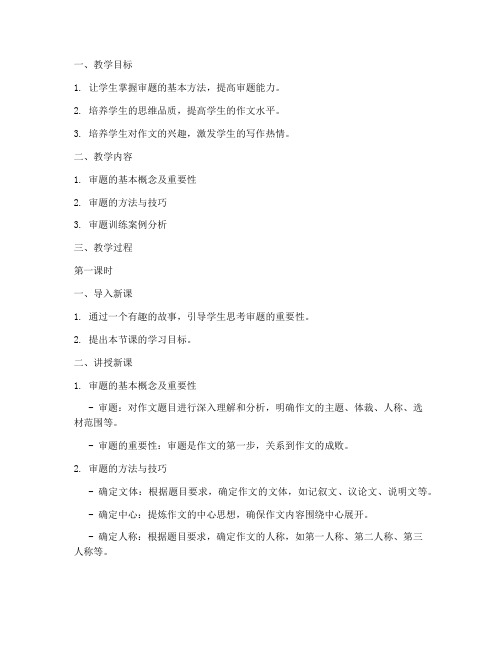 一、教学目标

1. 让学生掌握审题的基本方法，提高审题能力。

2. 培养学生的思维品质，提高学生的作文水平。

3. 培养学生对作文的兴趣，激发学生的写作热情。

二、教学内容

1. 审题的基本概念及重要性

2. 审题的方法与技巧

3. 审题训练案例分析

三、教学过程

第一课时

一、导入新课

1. 通过一个有趣的故事，引导学生思考审题的重要性。

2. 提出本节课的学习目标。

二、讲授新课

1. 审题的基本概念及重要性

- 审题：对作文题目进行深入理解和分析，明确作文的主题、体裁、人称、选材范围等。

- 审题的重要性：审题是作文的第一步，关系到作文的成败。

2. 审题的方法与技巧

- 确定文体：根据题目要求，确定作文的文体，如记叙文、议论文、说明文等。

- 确定中心：提炼作文的中心思想，确保作文内容围绕中心展开。

- 确定人称：根据题目要求，确定作文的人称，如第一人称、第二人称、第三人称等。